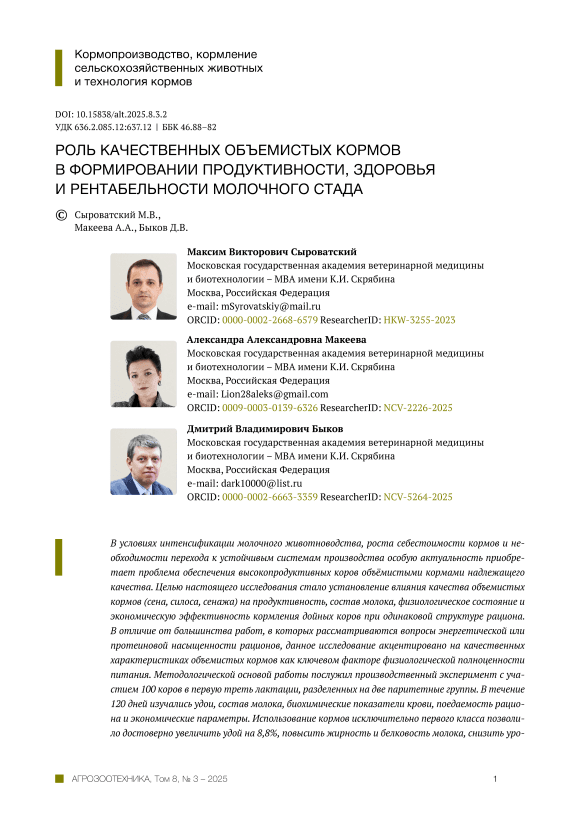 Кормопроизводство, кормление сельскохозяйственных животных и технология кормов

DOI: 10.15838/alt.2025.8.3.2
УДК 636.2.085.12:637.12 | ББК 46.88–82

РОЛЬ КАЧЕСТВЕННЫХ ОБЪЕМИСТЫХ КОРМОВ В ФОРМИРОВАНИИ ПРОДУКТИВНОСТИ, ЗДОРОВЬЯ И РЕНТАБЕЛЬНОСТИ МОЛОЧНОГО СТАДА

© Сыроватский М.В., Макеева А.А., Быков Д.В.

Максим Викторович Сыроватский
Московская государственная академия ветеринарной медицины и биотехнологии – МВА имени К.И. Скрябина
Москва, Российская Федерация
e-mail: mSyrovatskiy@mail.ru
ORCID: 0000-0002-2668-6579 ResearcherID: HKW-3255-2023

Александра Александровна Макеева
Московская государственная академия ветеринарной медицины и биотехнологии – МВА имени К.И. Скрябина
Москва, Российская Федерация
e-mail: Lion28aleks@gmail.com
ORCID: 0009-0003-0139-6326 ResearcherID: NCV-2226-2025

Дмитрий Владимирович Быков
Московская государственная академия ветеринарной медицины и биотехнологии – МВА имени К.И. Скрябина
Москва, Российская Федерация
e-mail: dark10000@list.ru
ORCID: 0000-0002-6663-3359 ResearcherID: NCV-5264-2025

В условиях интенсификации молочного животноводства, роста себестоимости кормов и необходимости перехода к устойчивым системам производства особую актуальность приобретает проблема обеспечения высокопродуктивных коров объёмистыми кормами надлежащего качества. Целью настоящего исследования стало установление влияния качества объемистых кормов (сена, силоса, сенажа) на продуктивность, состав молока, физиологическое состояние и экономическую эффективность кормления дойных коров при одинаковой структуре рациона. В отличие от большинства работ, в которых рассматриваются вопросы энергетической или протеиновой насыщенности рационов, данное исследование акцентировано на качественных характеристиках объемистых кормов как ключевом факторе физиологической полноценности питания. Методологической основой работы послужил производственный эксперимент с участием 100 коров в первую треть лактации, разделенных на две паритетные группы. В течение 120 дней изучались удои, состав молока, биохимические показатели крови, поедаемость рациона и экономические параметры. Использование кормов исключительно первого класса позволило достоверно увеличить удой на 8,8%, повысить жирность и белковость молока, снизить уро-

АГРОЗООТЕХНИКА, Том 8, № 3 – 2025 1